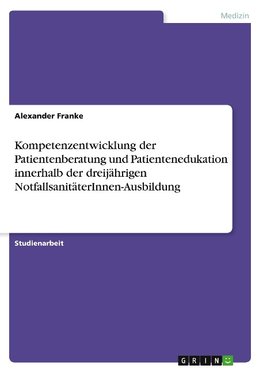 Medizin

Alexander Franke

Kompetenzentwicklung der Patientenberatung und Patientenedukation innerhalb der dreijährigen NotfallsanitäterInnen-Ausbildung

Studienarbeit

GRIN